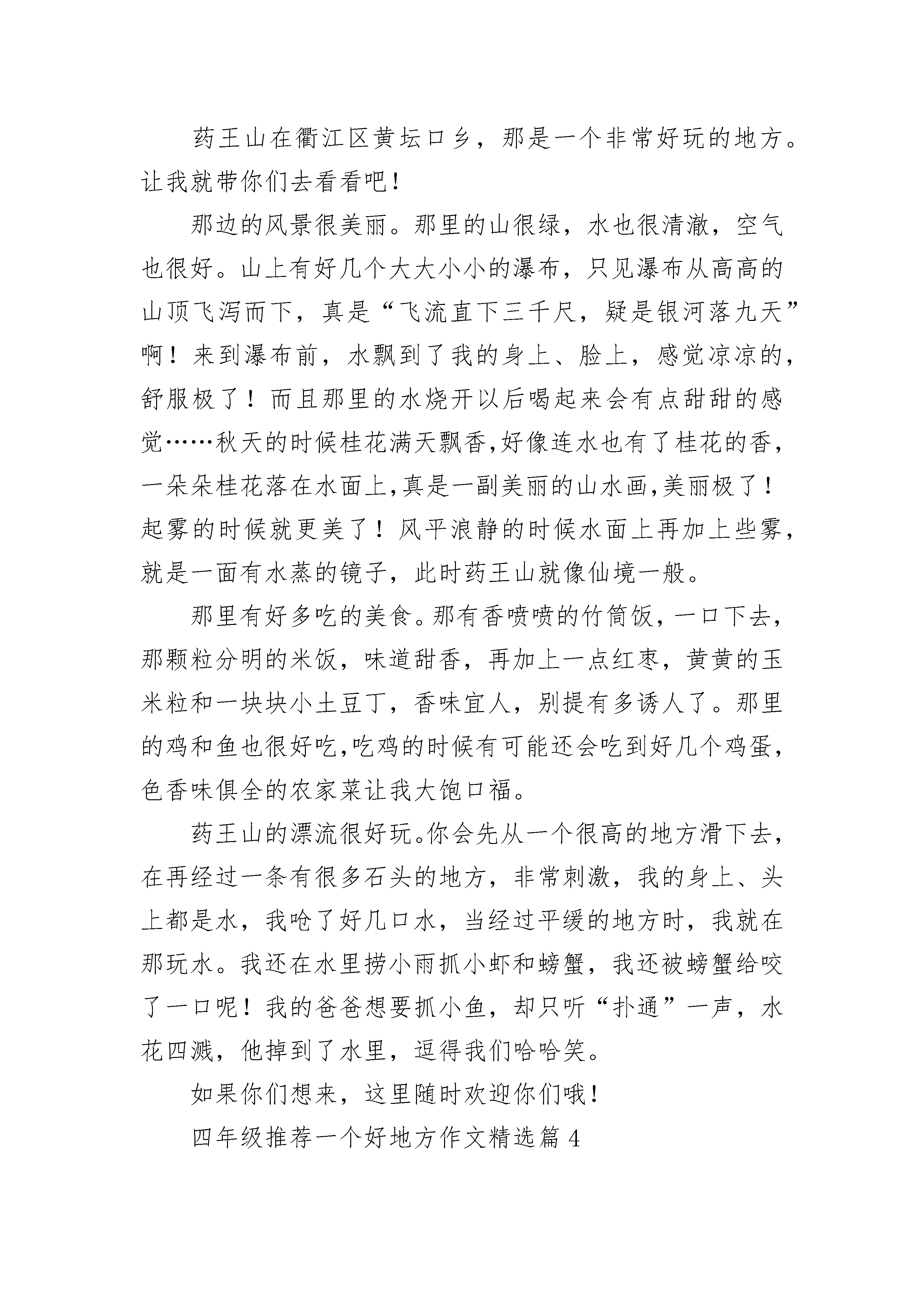 药王山在衢江区黄坛口乡，那是一个非常好玩的地方。让我就带你们去看看吧！

那边的风景很美丽。那里的山很绿，水也很清澈，空气也很好。山上有好几个大大小小的瀑布，只见瀑布从高高的山顶飞泻而下，真是“飞流直下三千尺，疑是银河落九天”啊！来到瀑布前，水飘到了我的身上、脸上，感觉凉凉的，舒服极了！而且那里的水烧开以后喝起来会有点甜甜的感觉……秋天的时候桂花满天飘香,好像连水也有了桂花的香,一朵朵桂花落在水面上,真是一副美丽的山水画,美丽极了！起雾的时候就更美了！风平浪静的时候水面上再加上些雾,就是一面有水蒸的镜子，此时药王山就像仙境一般。

那里有好多吃的美食。那有香喷喷的竹筒饭，一口下去，那颗粒分明的米饭，味道甜香，再加上一点红枣，黄黄的玉米粒和一块块小土豆丁，香味宜人，别提有多诱人了。那里的鸡和鱼也很好吃,吃鸡的时候有可能还会吃到好几个鸡蛋,色香味俱全的农家菜让我大饱口福。

药王山的漂流很好玩。你会先从一个很高的地方滑下去,在再经过一条有很多石头的地方，非常刺激，我的身上、头上都是水，我呛了好几口水，当经过平缓的地方时，我就在那玩水。我还在水里捞小雨抓小虾和螃蟹，我还被螃蟹给咬了一口呢！我的爸爸想要抓小鱼，却只听“扑通”一声，水花四溅，他掉到了水里，逗得我们哈哈笑。

如果你们想来，这里随时欢迎你们哦！

四年级推荐一个好地方作文精选篇 4